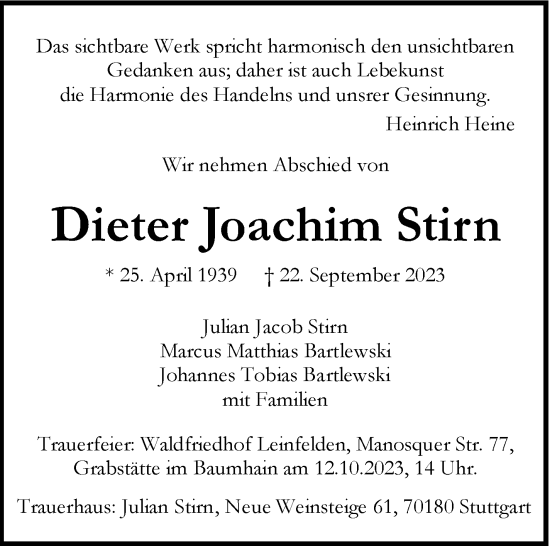 Das sichtbare Werk spricht harmonisch den unsichtbaren Gedanken aus; daher ist auch Lebekunst die Harmonie des Handelns und unsrer Gesinnung.
Heinrich Heine

Wir nehmen Abschied von

Dieter Joachim Stirn

* 25. April 1939 † 22. September 2023

Julian Jacob Stirn
Marcus Matthias Bartlewski
Johannes Tobias Bartlewski
mit Familien

Trauerfeier: Waldfriedhof Leinfelden, Manosquer Str. 77, Grabstätte im Baumhain am 12.10.2023, 14 Uhr.

Trauerhaus: Julian Stirn, Neue Weinsteige 61, 70180 Stuttgart